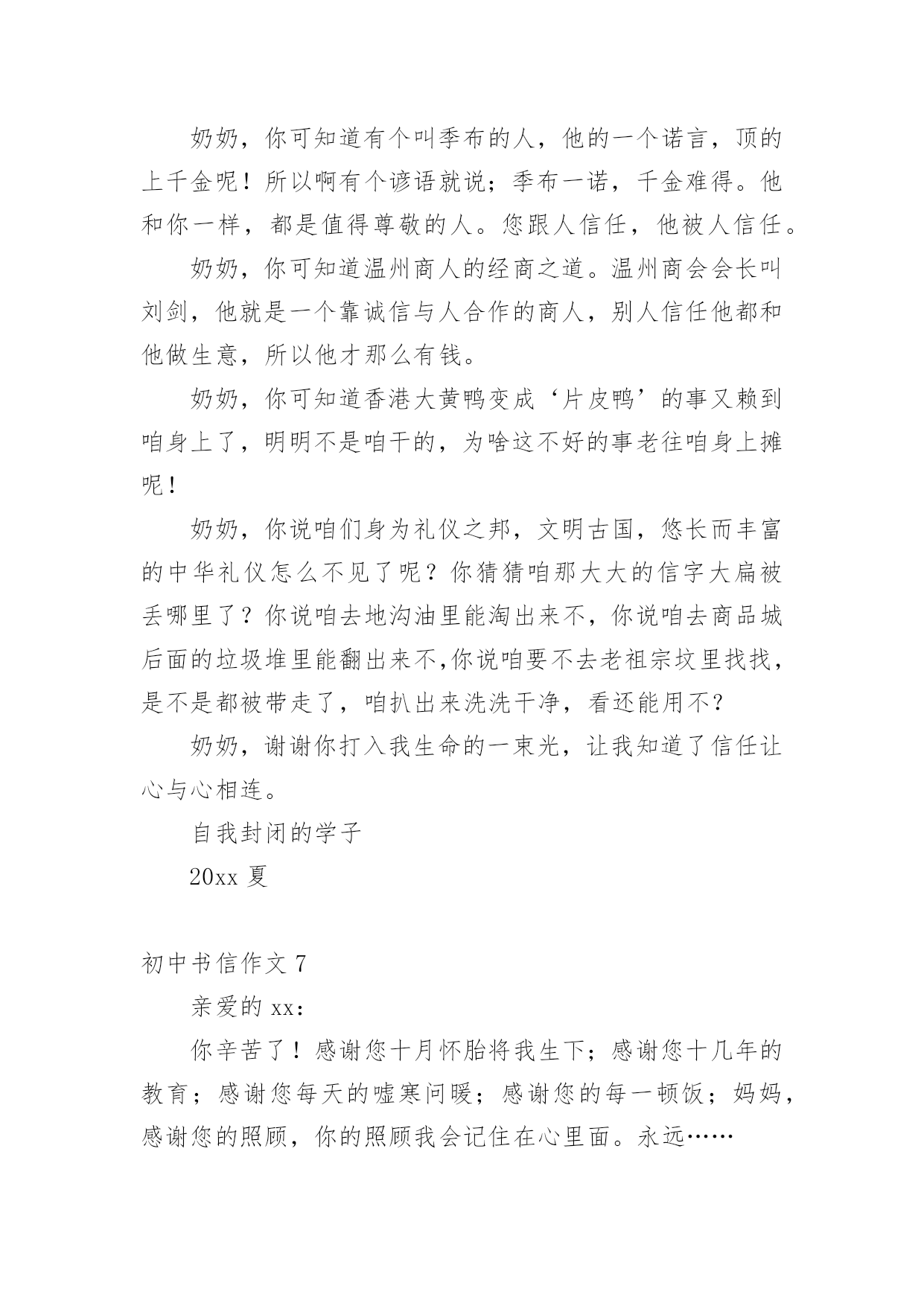 奶奶，你可知道有个叫季布的人，他的一个诺言，顶的上千金呢！所以啊有个谚语就说；季布一诺，千金难得。他和你一样，都是值得尊敬的人。您跟人信任，他被人信任。

奶奶，你可知道温州商人的经商之道。温州商会会长叫刘剑，他就是一个靠诚信与人合作的商人，别人信任他都和他做生意，所以他才那么有钱。

奶奶，你可知道香港大黄鸭变成‘片皮鸭’的事又赖到咱身上了，明明不是咱干的，为啥这不好的事老往咱身上摊呢！

奶奶，你说咱们身为礼仪之邦，文明古国，悠长而丰富的中华礼仪怎么不见了呢？你猜猜咱那大大的信字大扁被丢哪里了？你说咱去地沟油里能淘出来不，你说咱去商品城后面的垃圾堆里能翻出来不,你说咱要不去老祖宗坟里找找，是不是都被带走了，咱扒出来洗洗干净，看还能用不?

奶奶，谢谢你打入我生命的一束光，让我知道了信任让心与心相连。

自我封闭的学子

20xx 夏

初中书信作文 7

亲爱的 xx:

你辛苦了！感谢您十月怀胎将我生下；感谢您十几年的教育；感谢您每天的嘘寒问暖；感谢您的每一顿饭；妈妈，感谢您的照顾，你的照顾我会记住在心里面。永远……